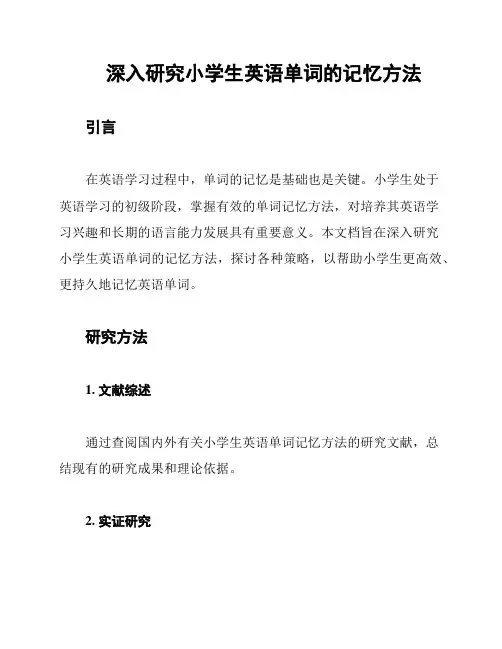 深入研究小学生英语单词的记忆方法

引言

在英语学习过程中，单词的记忆是基础也是关键。小学生处于英语学习的初级阶段，掌握有效的单词记忆方法，对培养其英语学习兴趣和长期的语言能力发展具有重要意义。本文档旨在深入研究小学生英语单词的记忆方法，探讨各种策略，以帮助小学生更高效、更持久地记忆英语单词。

研究方法

1. 文献综述

通过查阅国内外有关小学生英语单词记忆方法的研究文献，总结现有的研究成果和理论依据。

2. 实证研究